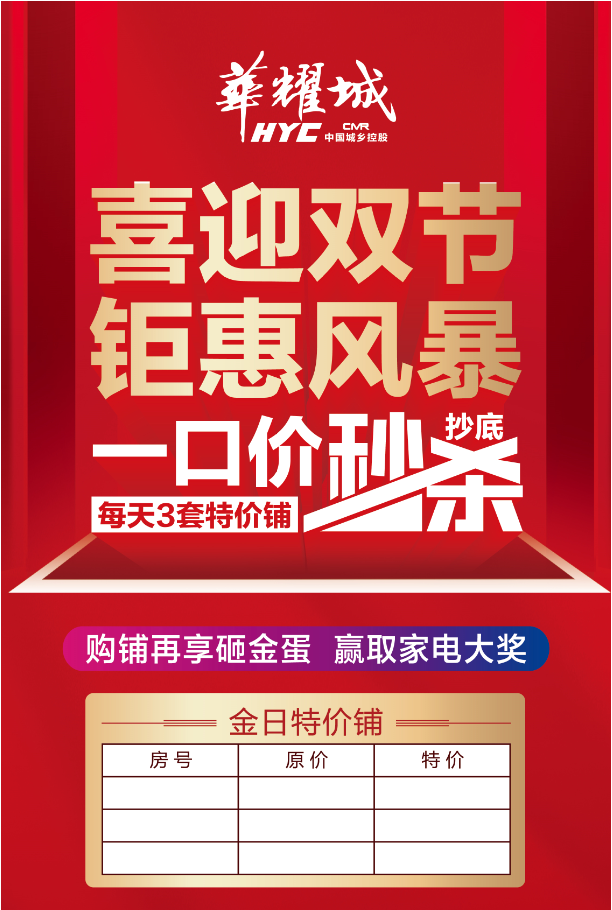 華耀城
HYC CMR 中国城乡控股

喜迎双节
钜惠风暴

一口价秒杀 抄底
每天3套特价铺

购铺再享砸金蛋 赢取家电大奖

金日特价铺

| 房号 | 原价 | 特价 |
|---|---|---|
| | | |
| | | |
| | | |